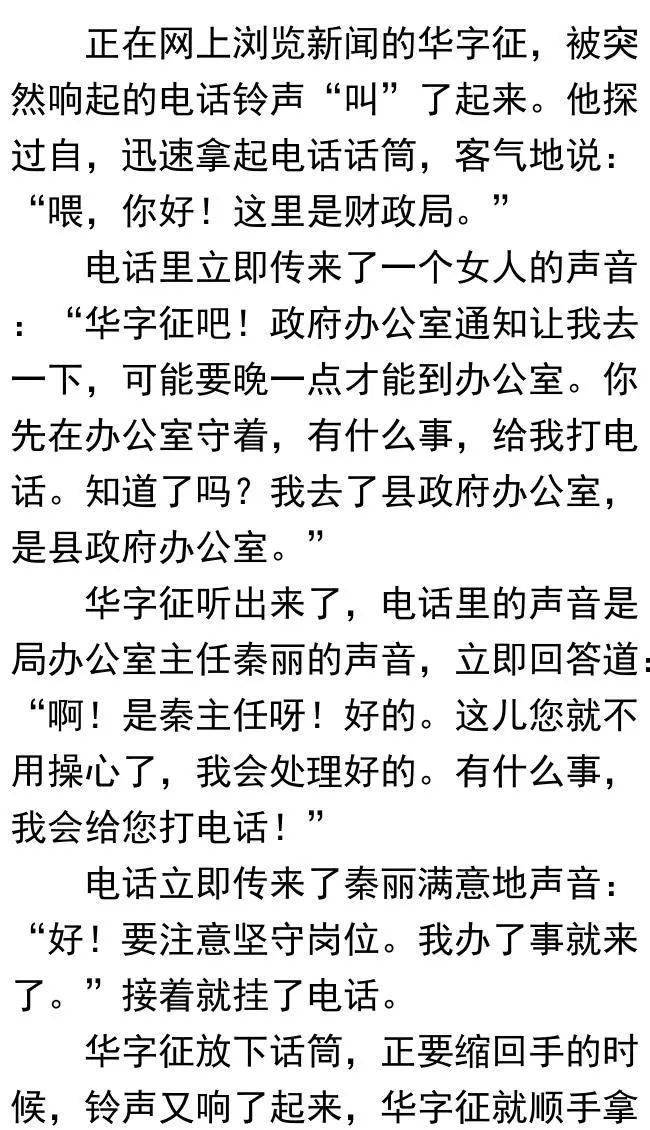 正在网上浏览新闻的华字征，被突然响起的电话铃声“叫”了起来。他探过自，迅速拿起电话话筒，客气地说：“喂，你好！这里是财政局。”

电话里立即传来了一个女人的声音：“华字征吧！政府办公室通知让我去一下，可能要晚一点才能到办公室。你先在办公室守着，有什么事，给我打电话。知道了吗？我去了县政府办公室，是县政府办公室。”

华字征听出来了，电话里的声音是局办公室主任秦丽的声音，立即回答道：“啊！是秦主任呀！好的。这儿您就不用操心了，我会处理好的。有什么事，我会给您打电话！”

电话立即传来了秦丽满意地声音：“好！要注意坚守岗位。我办了事就来了。”接着就挂了电话。

华字征放下话筒，正要缩回手的时候，铃声又响了起来，华字征就顺手拿